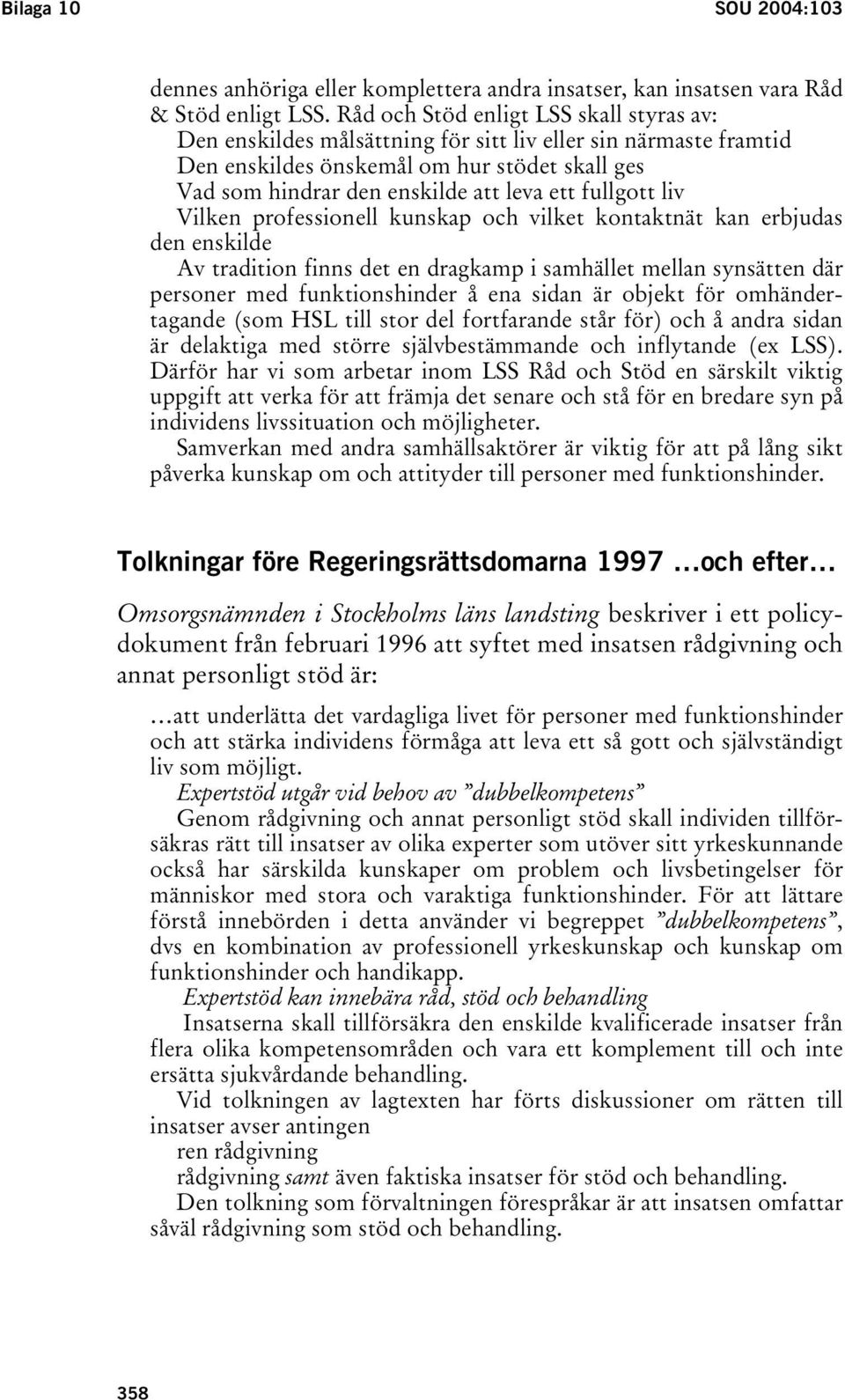 Bilaga 10 SOU 2004:103

dennes anhöriga eller komplettera andra insatser, kan insatsen vara Råd & Stöd enligt LSS. Råd och Stöd enligt LSS skall styras av:
Den enskildes målsättning för sitt liv eller sin närmaste framtid
Den enskildes önskemål om hur stödet skall ges
Vad som hindrar den enskilde att leva ett fullgott liv
Vilken professionell kunskap och vilket kontaktnät kan erbjudas den enskilde
Av tradition finns det en dragkamp i samhället mellan synsätten där personer med funktionshinder å ena sidan är objekt för omhändertagande (som HSL till stor del fortfarande står för) och å andra sidan är delaktiga med större självbestämmande och inflytande (ex LSS). Därför har vi som arbetar inom LSS Råd och Stöd en särskilt viktig uppgift att verka för att främja det senare och stå för en bredare syn på individens livssituation och möjligheter.
Samverkan med andra samhällsaktörer är viktig för att på lång sikt påverka kunskap om och attityder till personer med funktionshinder.

Tolkningar före Regeringsrättsdomarna 1997 …och efter…

Omsorgsnämnden i Stockholms läns landsting beskriver i ett policydokument från februari 1996 att syftet med insatsen rådgivning och annat personligt stöd är:

…att underlätta det vardagliga livet för personer med funktionshinder och att stärka individens förmåga att leva ett så gott och självständigt liv som möjligt.
Expertstöd utgår vid behov av ”dubbelkompetens”
Genom rådgivning och annat personligt stöd skall individen tillförsäkras rätt till insatser av olika experter som utöver sitt yrkeskunnande också har särskilda kunskaper om problem och livsbetingelser för människor med stora och varaktiga funktionshinder. För att lättare förstå innebörden i detta använder vi begreppet ”dubbelkompetens”, dvs en kombination av professionell yrkeskunskap och kunskap om funktionshinder och handikapp.
Expertstöd kan innebära råd, stöd och behandling
Insatserna skall tillförsäkra den enskilde kvalificerade insatser från flera olika kompetensområden och vara ett komplement till och inte ersätta sjukvårdande behandling.
Vid tolkningen av lagtexten har förts diskussioner om rätten till insatser avser antingen
ren rådgivning
rådgivning samt även faktiska insatser för stöd och behandling.
Den tolkning som förvaltningen förespråkar är att insatsen omfattar såväl rådgivning som stöd och behandling.

358